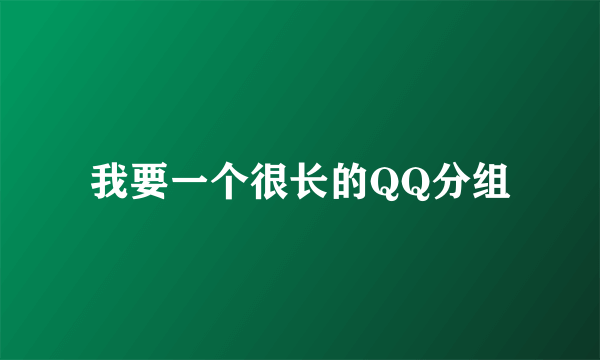 我要一个很长的QQ分组